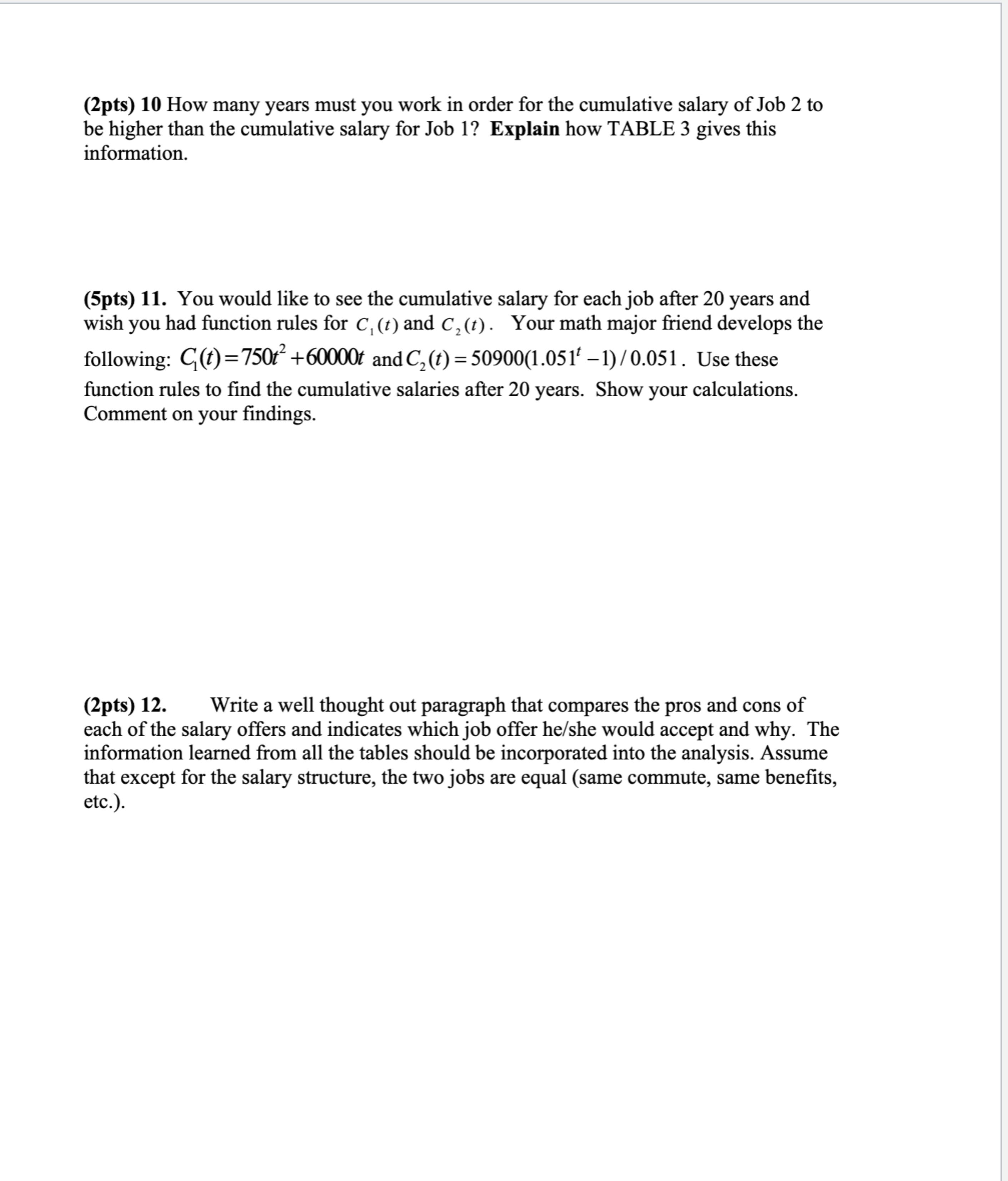 (2pts) 10 How many years must you work in order for the cumulative salary of Job 2 to be higher than the cumulative salary for Job 1? Explain how TABLE 3 gives this information.

(5pts) 11. You would like to see the cumulative salary for each job after 20 years and wish you had function rules for $C_1(t)$ and $C_2(t)$. Your math major friend develops the following: $C_1(t) = 750t^2 + 60000t$ and $C_2(t) = 50900(1.051^t - 1)/0.051$. Use these function rules to find the cumulative salaries after 20 years. Show your calculations. Comment on your findings.

(2pts) 12. Write a well thought out paragraph that compares the pros and cons of each of the salary offers and indicates which job offer he/she would accept and why. The information learned from all the tables should be incorporated into the analysis. Assume that except for the salary structure, the two jobs are equal (same commute, same benefits, etc.).